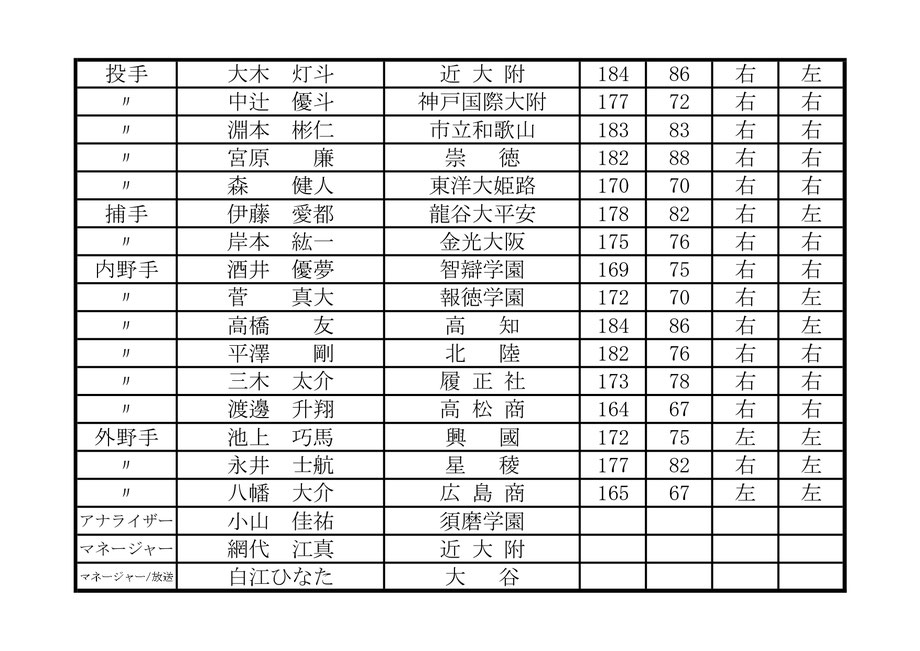 | 投手 | 大木　灯斗 | 近 大 附 | 184 | 86 | 右 | 左 |
|---|---|---|---|---|---|---|
| 〃 | 中辻　優斗 | 神戸国際大附 | 177 | 72 | 右 | 右 |
| 〃 | 淵本　彬仁 | 市立和歌山 | 183 | 83 | 右 | 右 |
| 〃 | 宮原　　廉 | 崇　徳 | 182 | 88 | 右 | 右 |
| 〃 | 森　健人 | 東洋大姫路 | 170 | 70 | 右 | 右 |
| 捕手 | 伊藤　愛都 | 龍谷大平安 | 178 | 82 | 右 | 左 |
| 〃 | 岸本　紘一 | 金光大阪 | 175 | 76 | 右 | 右 |
| 内野手 | 酒井　優夢 | 智辯学園 | 169 | 75 | 右 | 右 |
| 〃 | 菅　　真大 | 報徳学園 | 172 | 70 | 右 | 左 |
| 〃 | 高橋　　友 | 高　知 | 184 | 86 | 右 | 左 |
| 〃 | 平澤　　剛 | 北　陸 | 182 | 76 | 右 | 右 |
| 〃 | 三木　太介 | 履 正 社 | 173 | 78 | 右 | 右 |
| 〃 | 渡邊　升翔 | 高 松 商 | 164 | 67 | 右 | 右 |
| 外野手 | 池上　巧馬 | 興　國 | 172 | 75 | 左 | 左 |
| 〃 | 永井　士航 | 星　稜 | 177 | 82 | 右 | 左 |
| 〃 | 八幡　大介 | 広 島 商 | 165 | 67 | 左 | 左 |
| アナライザー | 小山　佳祐 | 須磨学園 | | | | |
| マネージャー | 網代　江真 | 近 大 附 | | | | |
| マネージャー/放送 | 白江ひなた | 大　谷 | | | | |